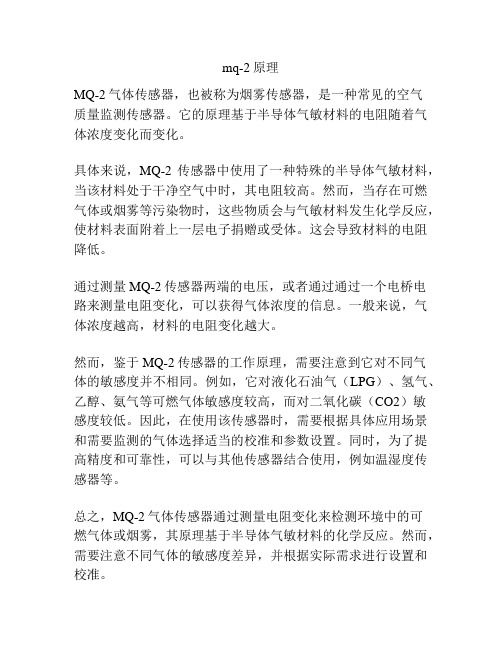 mq-2 原理

MQ-2 气体传感器，也被称为烟雾传感器，是一种常见的空气质量监测传感器。它的原理基于半导体气敏材料的电阻随着气体浓度变化而变化。

具体来说，MQ-2 传感器中使用了一种特殊的半导体气敏材料，当该材料处于干净空气中时，其电阻较高。然而，当存在可燃气体或烟雾等污染物时，这些物质会与气敏材料发生化学反应，使材料表面附着上一层电子捐赠或受体。这会导致材料的电阻降低。

通过测量 MQ-2 传感器两端的电压，或者通过通过一个电桥电路来测量电阻变化，可以获得气体浓度的信息。一般来说，气体浓度越高，材料的电阻变化越大。

然而，鉴于 MQ-2 传感器的工作原理，需要注意到它对不同气体的敏感度并不相同。例如，它对液化石油气（LPG）、氢气、乙醇、氨气等可燃气体敏感度较高，而对二氧化碳（CO2）敏感度较低。因此，在使用该传感器时，需要根据具体应用场景和需要监测的气体选择适当的校准和参数设置。同时，为了提高精度和可靠性，可以与其他传感器结合使用，例如温湿度传感器等。

总之，MQ-2 气体传感器通过测量电阻变化来检测环境中的可燃气体或烟雾，其原理基于半导体气敏材料的化学反应。然而，需要注意不同气体的敏感度差异，并根据实际需求进行设置和校准。